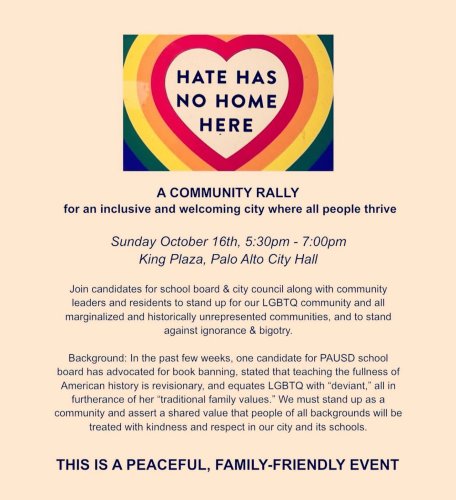 HATE HAS
NO HOME
HERE

A COMMUNITY RALLY
for an inclusive and welcoming city where all people thrive

Sunday October 16th, 5:30pm - 7:00pm
King Plaza, Palo Alto City Hall

Join candidates for school board & city council along with community leaders and residents to stand up for our LGBTQ community and all marginalized and historically unrepresented communities, and to stand against ignorance & bigotry.

Background: In the past few weeks, one candidate for PAUSD school board has advocated for book banning, stated that teaching the fullness of American history is revisionary, and equates LGBTQ with "deviant," all in furtherance of her "traditional family values." We must stand up as a community and assert a shared value that people of all backgrounds will be treated with kindness and respect in our city and its schools.

THIS IS A PEACEFUL, FAMILY-FRIENDLY EVENT